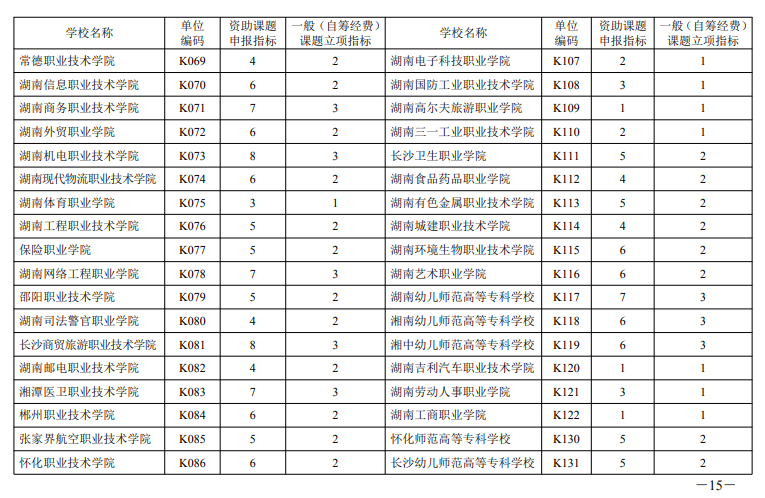 | 学校名称 | 单位编码 | 资助课题申报指标 | 一般（自筹经费）课题立项指标 | 学校名称 | 单位编码 | 资助课题申报指标 | 一般（自筹经费）课题立项指标 |
|---|---|---|---|---|---|---|---|
| 常德职业技术学院 | K069 | 4 | 2 | 湖南电子科技职业学院 | K107 | 2 | 1 |
| 湖南信息职业技术学院 | K070 | 6 | 2 | 湖南国防工业职业技术学院 | K108 | 3 | 1 |
| 湖南商务职业技术学院 | K071 | 7 | 3 | 湖南高尔夫旅游职业学院 | K109 | 1 | 1 |
| 湖南外贸职业学院 | K072 | 6 | 2 | 湖南三一工业职业技术学院 | K110 | 2 | 1 |
| 湖南机电职业技术学院 | K073 | 8 | 3 | 长沙卫生职业学院 | K111 | 5 | 2 |
| 湖南现代物流职业技术学院 | K074 | 6 | 2 | 湖南食品药品职业学院 | K112 | 4 | 2 |
| 湖南体育职业学院 | K075 | 3 | 1 | 湖南有色金属职业技术学院 | K113 | 5 | 2 |
| 湖南工程职业技术学院 | K076 | 5 | 2 | 湖南城建职业技术学院 | K114 | 4 | 2 |
| 保险职业学院 | K077 | 5 | 2 | 湖南环境生物职业技术学院 | K115 | 6 | 2 |
| 湖南网络工程职业学院 | K078 | 7 | 3 | 湖南艺术职业学院 | K116 | 6 | 2 |
| 邵阳职业技术学院 | K079 | 5 | 2 | 湖南幼儿师范高等专科学校 | K117 | 7 | 3 |
| 湖南司法警官职业学院 | K080 | 4 | 2 | 湘南幼儿师范高等专科学校 | K118 | 6 | 3 |
| 长沙商贸旅游职业技术学院 | K081 | 8 | 3 | 湘中幼儿师范高等专科学校 | K119 | 6 | 3 |
| 湖南邮电职业技术学院 | K082 | 4 | 2 | 湖南吉利汽车职业技术学院 | K120 | 1 | 1 |
| 湘潭医卫职业技术学院 | K083 | 7 | 3 | 湖南劳动人事职业学院 | K121 | 3 | 1 |
| 郴州职业技术学院 | K084 | 6 | 2 | 湖南工商职业学院 | K122 | 1 | 1 |
| 张家界航空职业技术学院 | K085 | 5 | 2 | 怀化师范高等专科学校 | K130 | 5 | 2 |
| 怀化职业技术学院 | K086 | 6 | 2 | 长沙幼儿师范高等专科学校 | K131 | 5 | 2 |

—15—